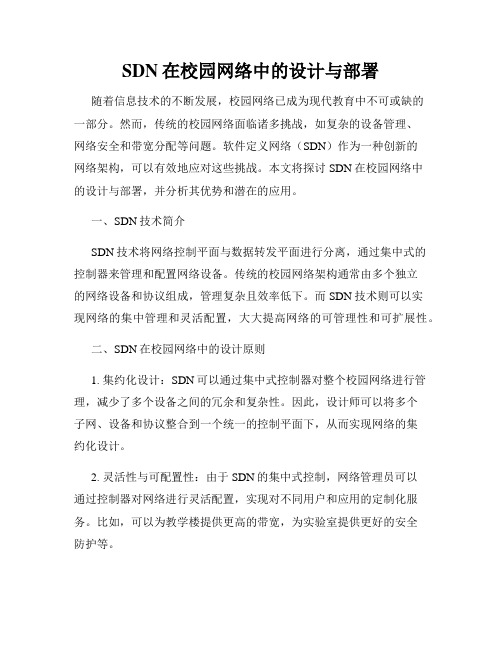 SDN 在校园网络中的设计与部署

随着信息技术的不断发展，校园网络已成为现代教育中不可或缺的一部分。然而，传统的校园网络面临诸多挑战，如复杂的设备管理、网络安全和带宽分配等问题。软件定义网络（SDN）作为一种创新的网络架构，可以有效地应对这些挑战。本文将探讨 SDN 在校园网络中的设计与部署，并分析其优势和潜在的应用。

一、SDN 技术简介

SDN 技术将网络控制平面与数据转发平面进行分离，通过集中式的控制器来管理和配置网络设备。传统的校园网络架构通常由多个独立的网络设备和协议组成，管理复杂且效率低下。而 SDN 技术则可以实现网络的集中管理和灵活配置，大大提高网络的可管理性和可扩展性。

二、SDN 在校园网络中的设计原则

1. 集约化设计：SDN 可以通过集中式控制器对整个校园网络进行管理，减少了多个设备之间的冗余和复杂性。因此，设计师可以将多个子网、设备和协议整合到一个统一的控制平面下，从而实现网络的集约化设计。

2. 灵活性与可配置性：由于 SDN 的集中式控制，网络管理员可以通过控制器对网络进行灵活配置，实现对不同用户和应用的定制化服务。比如，可以为教学楼提供更高的带宽，为实验室提供更好的安全防护等。